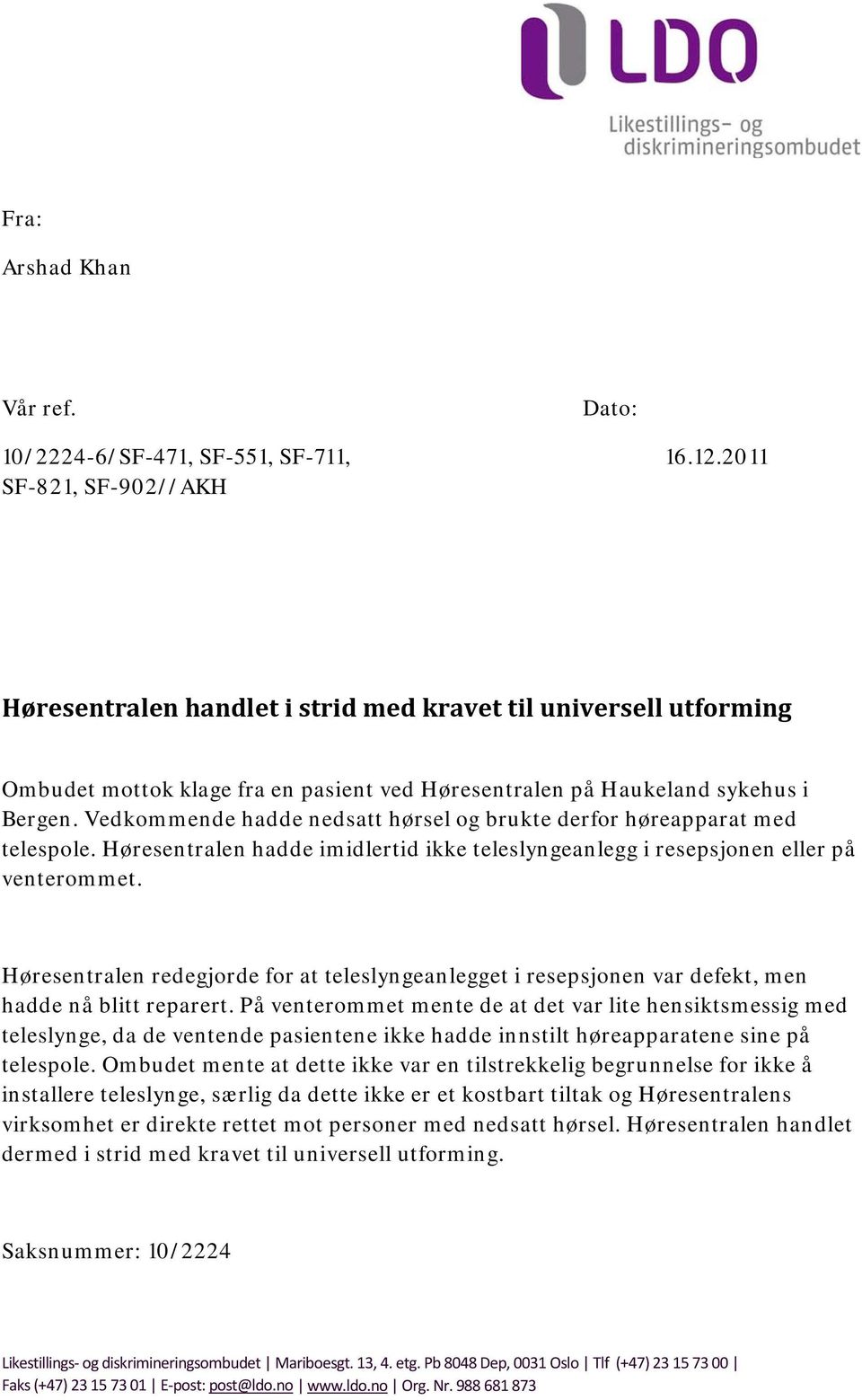 LDO
Likestillings- og diskrimineringsombudet

Fra:

Arshad Khan

Vår ref.

10/2224-6/SF-471, SF-551, SF-711, SF-821, SF-902//AKH

Dato:

16.12.2011

Høresentralen handlet i strid med kravet til universell utforming

Ombudet mottok klage fra en pasient ved Høresentralen på Haukeland sykehus i Bergen. Vedkommende hadde nedsatt hørsel og brukte derfor høreapparat med telespole. Høresentralen hadde imidlertid ikke teleslyngeanlegg i resepsjonen eller på venterommet.

Høresentralen redegjorde for at teleslyngeanlegget i resepsjonen var defekt, men hadde nå blitt reparert. På venterommet mente de at det var lite hensiktsmessig med teleslynge, da de ventende pasientene ikke hadde innstilt høreapparatene sine på telespole. Ombudet mente at dette ikke var en tilstrekkelig begrunnelse for ikke å installere teleslynge, særlig da dette ikke er et kostbart tiltak og Høresentralens virksomhet er direkte rettet mot personer med nedsatt hørsel. Høresentralen handlet dermed i strid med kravet til universell utforming.

Saksnummer: 10/2224

Likestillings- og diskrimineringsombudet | Mariboesgt. 13, 4. etg. Pb 8048 Dep, 0031 Oslo | Tlf (+47) 23 15 73 00 | Faks (+47) 23 15 73 01 | E-post: post@ldo.no | www.ldo.no | Org. Nr. 988 681 873